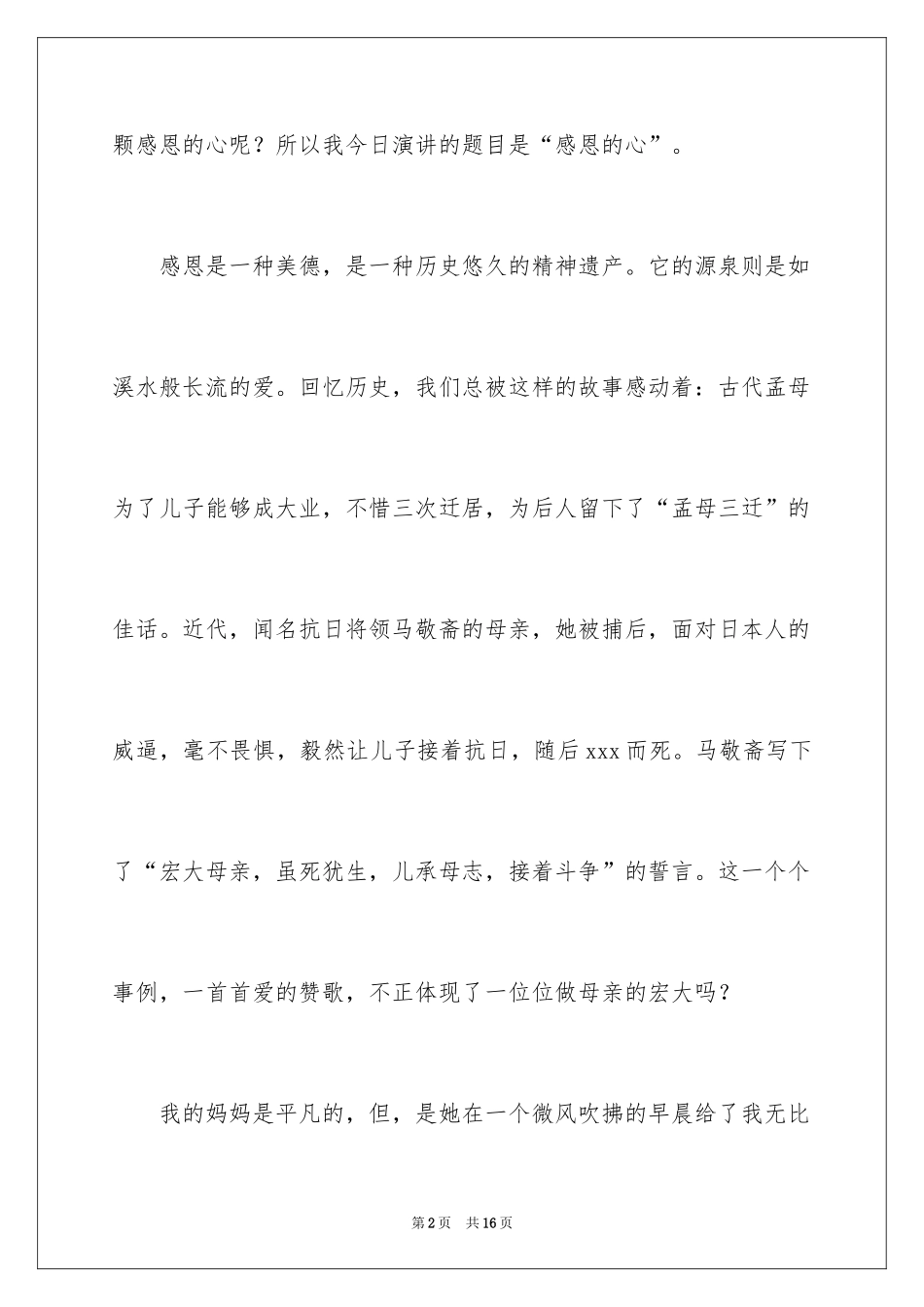 颗感恩的心呢？所以我今日演讲的题目是“感恩的心”。

感恩是一种美德，是一种历史悠久的精神遗产。它的源泉则是如溪水般长流的爱。回忆历史，我们总被这样的故事感动着：古代孟母为了儿子能够成大业，不惜三次迁居，为后人留下了“孟母三迁”的佳话。近代，闻名抗日将领马敬斋的母亲，她被捕后，面对日本人的威逼，毫不畏惧，毅然让儿子接着抗日，随后xxx而死。马敬斋写下了“宏大母亲，虽死犹生，儿承母志，接着斗争”的誓言。这一个个事例，一首首爱的赞歌，不正体现了一位位做母亲的宏大吗？

我的妈妈是平凡的，但，是她在一个微风吹拂的早晨给了我无比

第2页　共16页